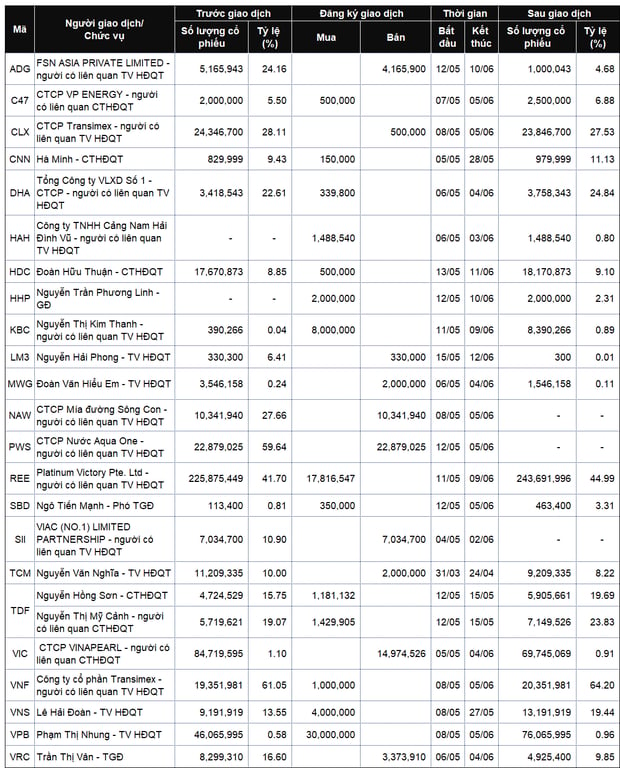 | Mã | Người giao dịch/ Chức vụ | Trước giao dịch: Số lượng cổ phiếu | Trước giao dịch: Tỷ lệ (%) | Đăng ký giao dịch: Mua | Đăng ký giao dịch: Bán | Thời gian: Bắt đầu | Thời gian: Kết thúc | Sau giao dịch: Số lượng cổ phiếu | Sau giao dịch: Tỷ lệ (%) |
|---|---|---|---|---|---|---|---|---|---|
| ADG | FSN ASIA PRIVATE LIMITED - người có liên quan TV HĐQT | 5,165,943 | 24.16 | | 4,165,900 | 12/05 | 10/06 | 1,000,043 | 4.68 |
| C47 | CTCP VP ENERGY - người có liên quan CTHĐQT | 2,000,000 | 5.50 | 500,000 | | 07/05 | 05/06 | 2,500,000 | 6.88 |
| CLX | CTCP Transimex - người có liên quan TV HĐQT | 24,346,700 | 28.11 | | 500,000 | 08/05 | 05/06 | 23,846,700 | 27.53 |
| CNN | Hà Minh - CTHĐQT | 829,999 | 9.43 | 150,000 | | 05/05 | 28/05 | 979,999 | 11.13 |
| DHA | Tổng Công ty VLXD Số 1 - CTCP - người có liên quan TV HĐQT | 3,418,543 | 22.61 | 339,800 | | 06/05 | 04/06 | 3,758,343 | 24.84 |
| HAH | Công ty TNHH Cảng Nam Hải Đình Vũ - người có liên quan TV HĐQT | - | - | 1,488,540 | | 06/05 | 03/06 | 1,488,540 | 0.80 |
| HDC | Đoàn Hữu Thuận - CTHĐQT | 17,670,873 | 8.85 | 500,000 | | 13/05 | 11/06 | 18,170,873 | 9.10 |
| HHP | Nguyễn Trần Phương Linh - GĐ | - | - | 2,000,000 | | 12/05 | 10/06 | 2,000,000 | 2.31 |
| KBC | Nguyễn Thị Kim Thanh - người có liên quan TV HĐQT | 390,266 | 0.04 | 8,000,000 | | 11/05 | 09/06 | 8,390,266 | 0.89 |
| LM3 | Nguyễn Hải Phong - TV HĐQT | 330,300 | 6.41 | | 330,000 | 15/05 | 12/06 | 300 | 0.01 |
| MWG | Đoàn Văn Hiểu Em - TV HĐQT | 3,546,158 | 0.24 | | 2,000,000 | 06/05 | 04/06 | 1,546,158 | 0.11 |
| NAW | CTCP Mía đường Sông Con - người có liên quan TV HĐQT | 10,341,940 | 27.66 | | 10,341,940 | 08/05 | 05/06 | - | - |
| PWS | CTCP Nước Aqua One - người có liên quan TV HĐQT | 22,879,025 | 59.64 | | 22,879,025 | 12/05 | 05/06 | - | - |
| REE | Platinum Victory Pte. Ltd - người có liên quan TV HĐQT | 225,875,449 | 41.70 | 17,816,547 | | 11/05 | 09/06 | 243,691,996 | 44.99 |
| SBD | Ngô Tiến Mạnh - Phó TGĐ | 113,400 | 0.81 | 350,000 | | 12/05 | 05/06 | 463,400 | 3.31 |
| SII | VIAC (NO.1) LIMITED PARTNERSHIP - người có liên quan TV HĐQT | 7,034,700 | 10.90 | | 7,034,700 | 04/05 | 02/06 | - | - |
| TCM | Nguyễn Văn Nghĩa - TV HĐQT | 11,209,335 | 10.00 | | 2,000,000 | 31/03 | 24/04 | 9,209,335 | 8.22 |
| TDF | Nguyễn Hồng Sơn - CTHĐQT | 4,724,529 | 15.75 | 1,181,132 | | 12/05 | 15/05 | 5,905,661 | 19.69 |
| | Nguyễn Thị Mỹ Cảnh - người có liên quan CTHĐQT | 5,719,621 | 19.07 | 1,429,905 | | 12/05 | 15/05 | 7,149,526 | 23.83 |
| VIC | CTCP VINAPEARL - người có liên quan CTHĐQT | 84,719,595 | 1.10 | | 14,974,526 | 05/05 | 04/06 | 69,745,069 | 0.91 |
| VNF | Công ty cổ phần Transimex - người có liên quan TV HĐQT | 19,351,981 | 61.05 | 1,000,000 | | 08/05 | 05/06 | 20,351,981 | 64.20 |
| VNS | Lê Hải Đoàn - TV HĐQT | 9,191,919 | 13.55 | 4,000,000 | | 08/05 | 27/05 | 13,191,919 | 19.44 |
| VPB | Phạm Thị Nhung - TV HĐQT | 46,065,995 | 0.58 | 30,000,000 | | 08/05 | 05/06 | 76,065,995 | 0.96 |
| VRC | Trần Thị Vân - TGĐ | 8,299,310 | 16.60 | | 3,373,910 | 06/05 | 04/06 | 4,925,400 | 9.85 |